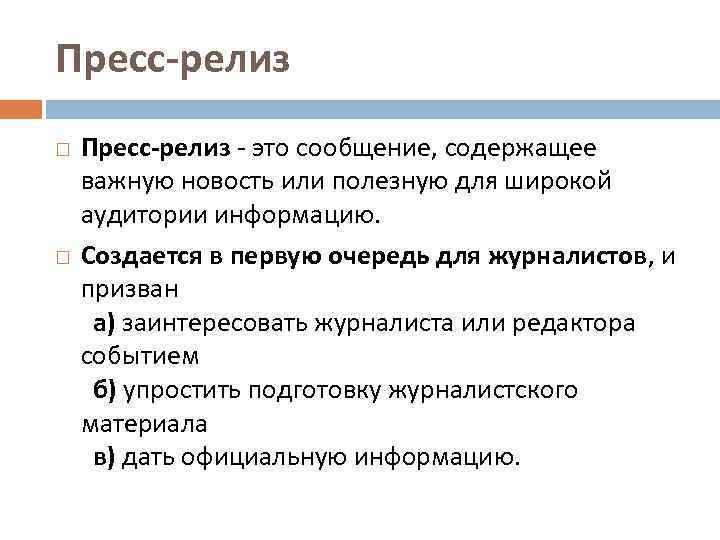 Пресс-релиз

Пресс-релиз - это сообщение, содержащее важную новость или полезную для широкой аудитории информацию.

Создается в первую очередь для журналистов, и призван
а) заинтересовать журналиста или редактора событием
б) упростить подготовку журналистского материала
в) дать официальную информацию.